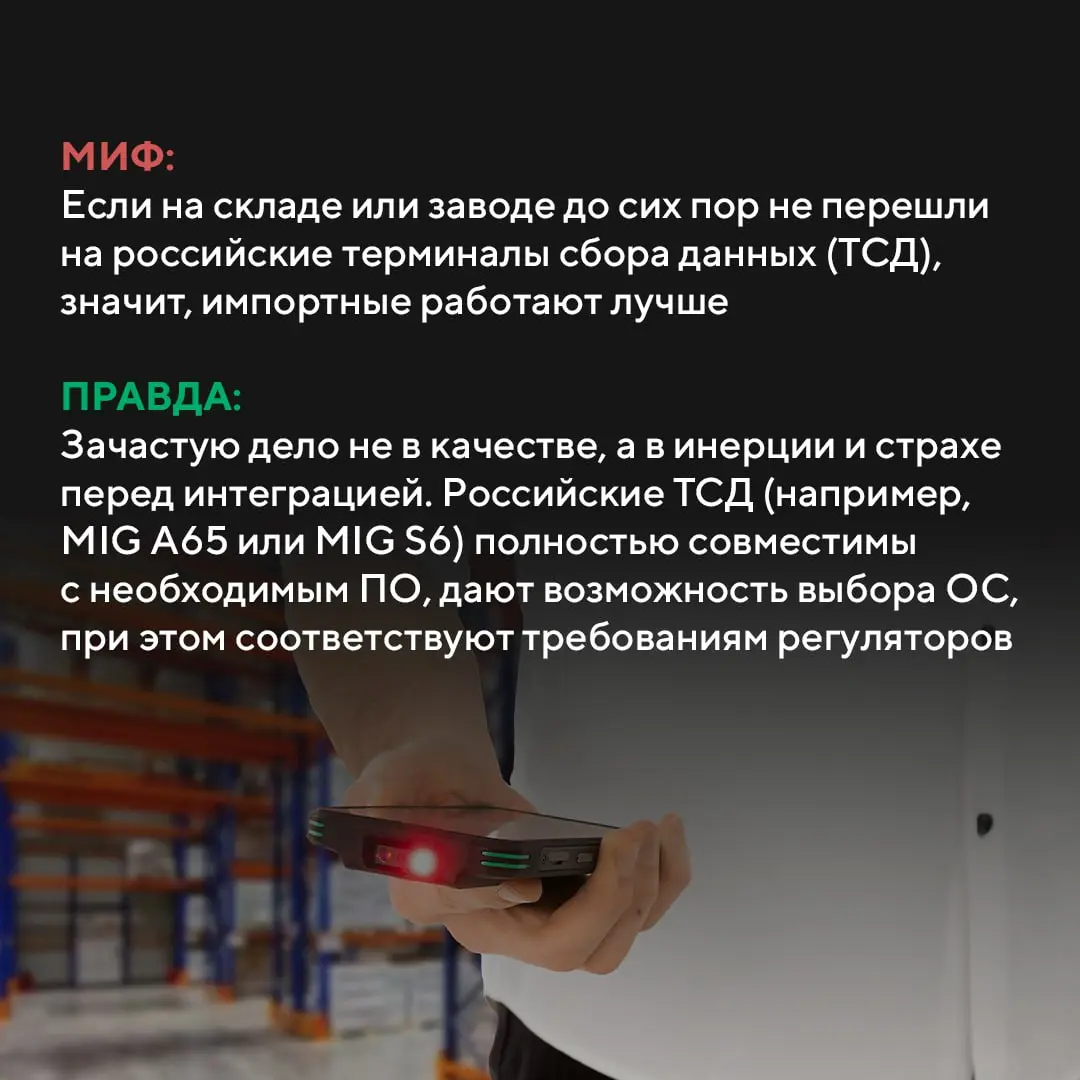 МИФ:
Если на складе или заводе до сих пор не перешли на российские терминалы сбора данных (ТСД), значит, импортные работают лучше

ПРАВДА:
Зачастую дело не в качестве, а в инерции и страхе перед интеграцией. Российские ТСД (например, MIG A65 или MIG S6) полностью совместимы с необходимым ПО, дают возможность выбора ОС, при этом соответствуют требованиям регуляторов